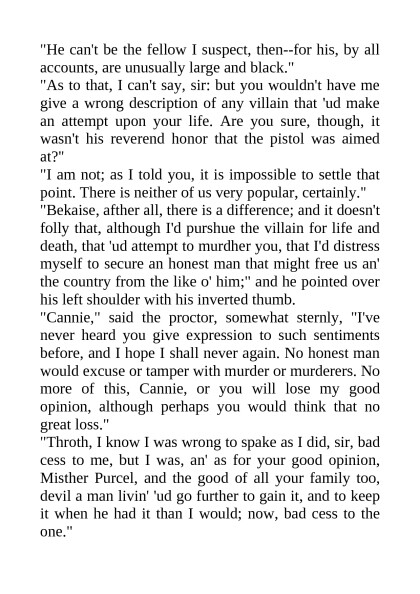 "He can't be the fellow I suspect, then--for his, by all accounts, are unusually large and black."
"As to that, I can't say, sir: but you wouldn't have me give a wrong description of any villain that 'ud make an attempt upon your life. Are you sure, though, it wasn't his reverend honor that the pistol was aimed at?"
"I am not; as I told you, it is impossible to settle that point. There is neither of us very popular, certainly."
"Bekaise, afther all, there is a difference; and it doesn't folly that, although I'd purshue the villain for life and death, that 'ud attempt to murdher you, that I'd distress myself to secure an honest man that might free us an' the country from the like o' him;" and he pointed over his left shoulder with his inverted thumb.
"Cannie," said the proctor, somewhat sternly, "I've never heard you give expression to such sentiments before, and I hope I shall never again. No honest man would excuse or tamper with murder or murderers. No more of this, Cannie, or you will lose my good opinion, although perhaps you would think that no great loss."
"Throth, I know I was wrong to spake as I did, sir, bad cess to me, but I was, an' as for your good opinion, Misther Purcel, and the good of all your family too, devil a man livin' 'ud go further to gain it, and to keep it when he had it than I would; now, bad cess to the one."